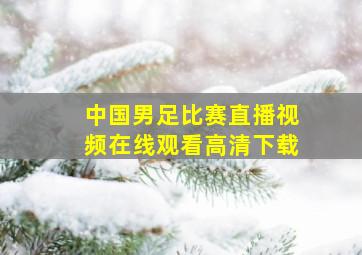 中国男足比赛直播视频在线观看高清下载